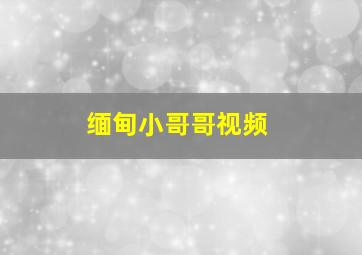 缅甸小哥哥视频